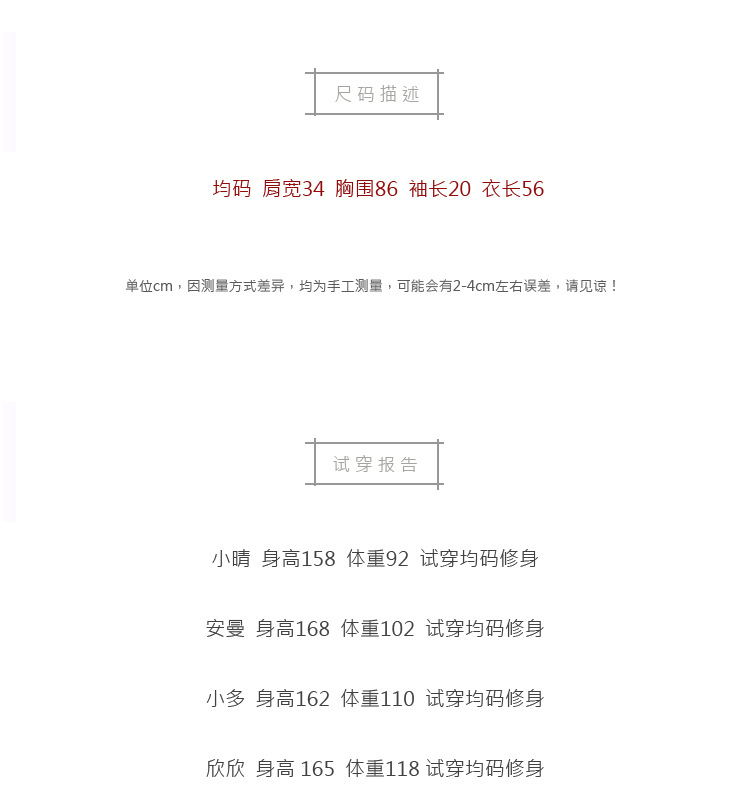 尺码描述

均码 肩宽34 胸围86 袖长20 衣长56

单位cm，因测量方式差异，均为手工测量，可能会有2-4cm左右误差，请见谅！

试穿报告

小晴 身高158 体重92 试穿均码修身

安曼 身高168 体重102 试穿均码修身

小多 身高162 体重110 试穿均码修身

欣欣 身高 165 体重118 试穿均码修身